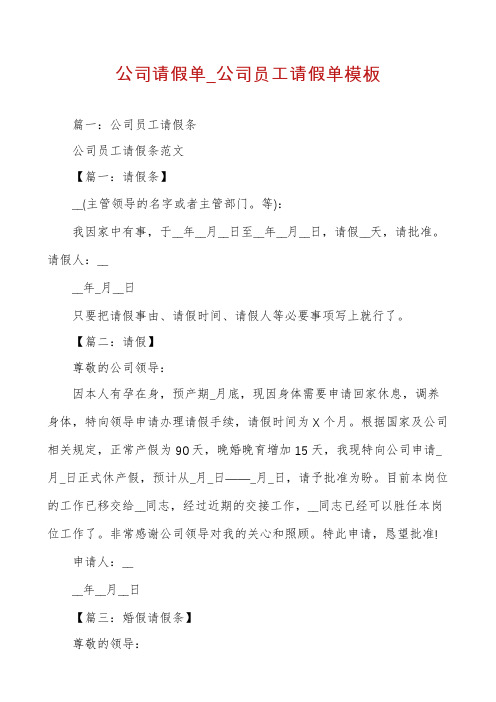 公司请假单_公司员工请假单模板

篇一：公司员工请假条

公司员工请假条范文

【篇一：请假条】

__(主管领导的名字或者主管部门。等):

我因家中有事，于__年__月__日至__年__月__日，请假__天，请批准。请假人：__

__年_月__日

只要把请假事由、请假时间、请假人等必要事项写上就行了。

【篇二：请假】

尊敬的公司领导：

因本人有孕在身，预产期_月底，现因身体需要申请回家休息，调养身体，特向领导申请办理请假手续，请假时间为X个月。根据国家及公司相关规定，正常产假为90天，晚婚晚育增加15天，我现特向公司申请_月_日正式休产假，预计从_月_日——_月_日，请予批准为盼。目前本岗位的工作已移交给__同志，经过近期的交接工作，__同志已经可以胜任本岗位工作了。非常感谢公司领导对我的关心和照顾。特此申请，恳望批准!

申请人：__

__年__月__日

【篇三：婚假请假条】

尊敬的领导：